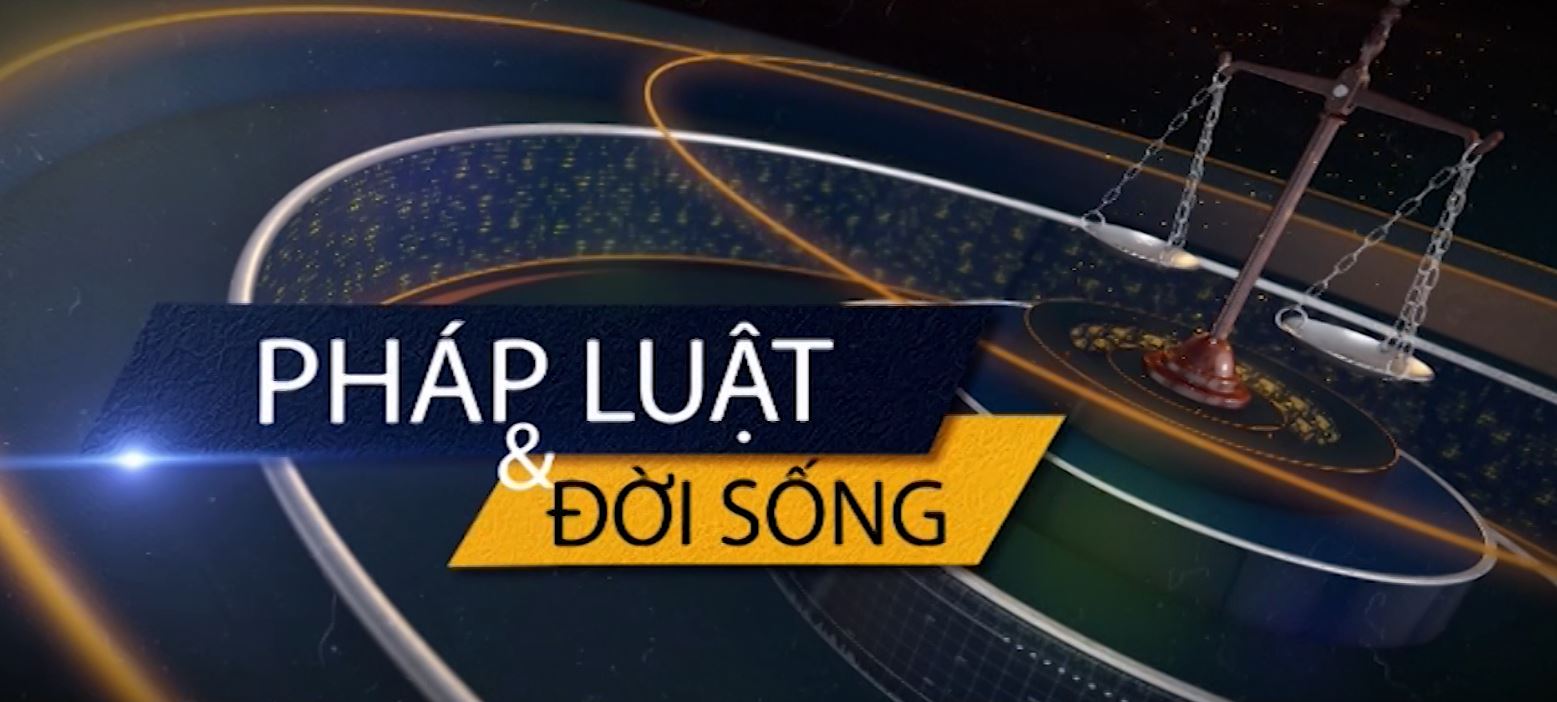 PHÁP LUẬT
&
ĐỜI SỐNG